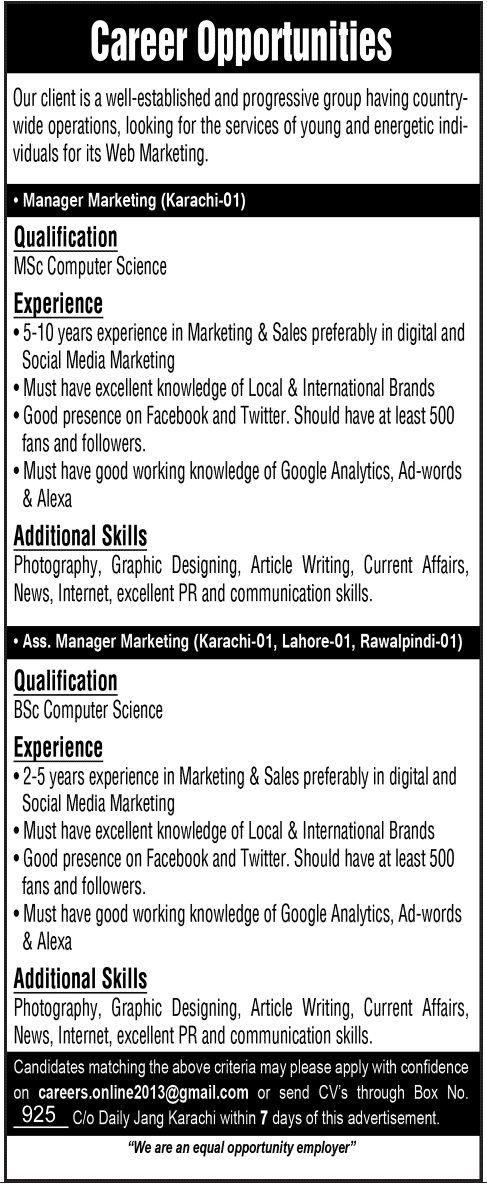 Career Opportunities

Our client is a well-established and progressive group having country-wide operations, looking for the services of young and energetic individuals for its Web Marketing.

• Manager Marketing (Karachi-01)

Qualification
MSc Computer Science

Experience
• 5-10 years experience in Marketing & Sales preferably in digital and Social Media Marketing
• Must have excellent knowledge of Local & International Brands
• Good presence on Facebook and Twitter. Should have at least 500 fans and followers.
• Must have good working knowledge of Google Analytics, Ad-words & Alexa

Additional Skills
Photography, Graphic Designing, Article Writing, Current Affairs, News, Internet, excellent PR and communication skills.

• Ass. Manager Marketing (Karachi-01, Lahore-01, Rawalpindi-01)

Qualification
BSc Computer Science

Experience
• 2-5 years experience in Marketing & Sales preferably in digital and Social Media Marketing
• Must have excellent knowledge of Local & International Brands
• Good presence on Facebook and Twitter. Should have at least 500 fans and followers.
• Must have good working knowledge of Google Analytics, Ad-words & Alexa

Additional Skills
Photography, Graphic Designing, Article Writing, Current Affairs, News, Internet, excellent PR and communication skills.

Candidates matching the above criteria may please apply with confidence on careers.online2013@gmail.com or send CV's through Box No. 925 C/o Daily Jang Karachi within 7 days of this advertisement.

"We are an equal opportunity employer"